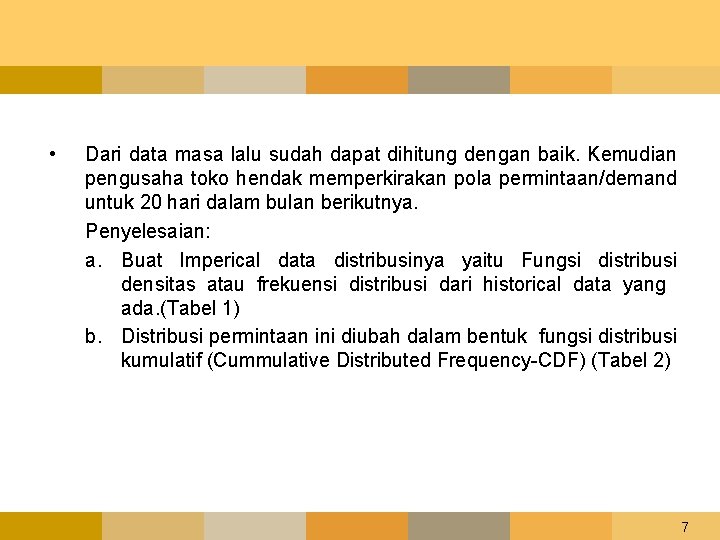 • Dari data masa lalu sudah dapat dihitung dengan baik. Kemudian pengusaha toko hendak memperkirakan pola permintaan/demand untuk 20 hari dalam bulan berikutnya.

Penyelesaian:

a. Buat Imperical data distribusinya yaitu Fungsi distribusi densitas atau frekuensi distribusi dari historical data yang ada.(Tabel 1)

b. Distribusi permintaan ini diubah dalam bentuk fungsi distribusi kumulatif (Cummulative Distributed Frequency-CDF) (Tabel 2)

7